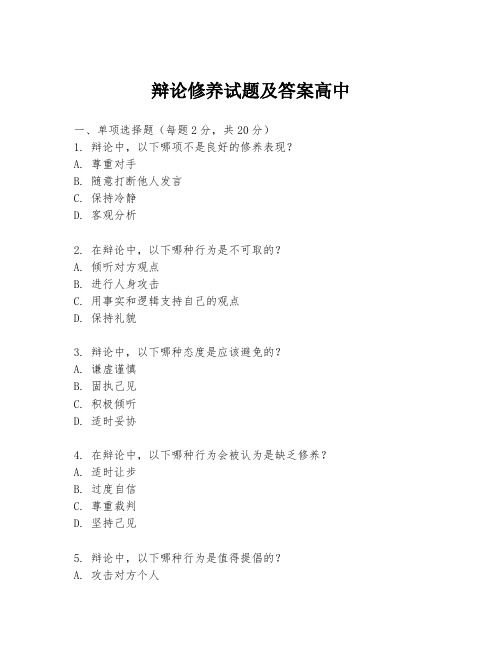 辩论修养试题及答案高中

一、单项选择题（每题2分，共20分）
1. 辩论中，以下哪项不是良好的修养表现？
A. 尊重对手
B. 随意打断他人发言
C. 保持冷静
D. 客观分析

2. 在辩论中，以下哪种行为是不可取的？
A. 倾听对方观点
B. 进行人身攻击
C. 用事实和逻辑支持自己的观点
D. 保持礼貌

3. 辩论中，以下哪种态度是应该避免的？
A. 谦虚谨慎
B. 固执己见
C. 积极倾听
D. 适时妥协

4. 在辩论中，以下哪种行为会被认为是缺乏修养？
A. 适时让步
B. 过度自信
C. 尊重裁判
D. 坚持己见

5. 辩论中，以下哪种行为是值得提倡的？
A. 攻击对方个人